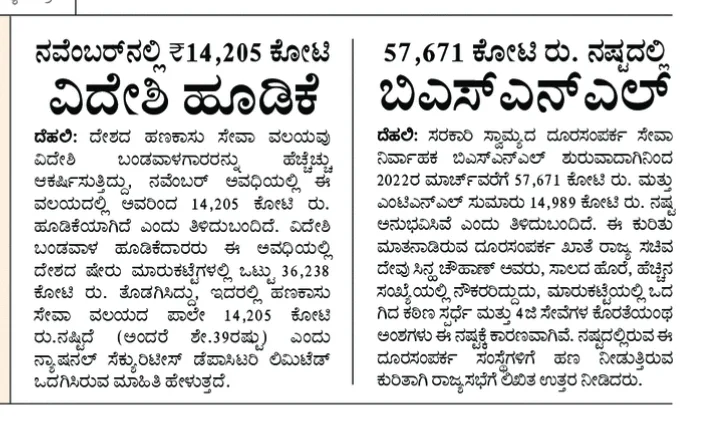 ನವೆಂಬರ್‌ನಲ್ಲಿ ₹14,205 ಕೋಟಿ ವಿದೇಶಿ ಹೂಡಿಕೆ

ದೆಹಲಿ: ದೇಶದ ಹಣಕಾಸು ಸೇವಾ ವಲಯವು ವಿದೇಶಿ ಬಂಡವಾಳಗಾರರನ್ನು ಹೆಚ್ಚೆಚ್ಚು ಆಕರ್ಷಿಸುತ್ತಿದ್ದು, ನವೆಂಬರ್ ಅವಧಿಯಲ್ಲಿ ಈ ವಲಯದಲ್ಲಿ ಅವರಿಂದ 14,205 ಕೋಟಿ ರು. ಹೂಡಿಕೆಯಾಗಿದೆ ಎಂದು ತಿಳಿದುಬಂದಿದೆ. ವಿದೇಶಿ ಬಂಡವಾಳ ಹೂಡಿಕೆದಾರರು ಈ ಅವಧಿಯಲ್ಲಿ ದೇಶದ ಷೇರು ಮಾರುಕಟ್ಟೆಗಳಲ್ಲಿ ಒಟ್ಟು 36,238 ಕೋಟಿ ರು. ತೊಡಗಿಸಿದ್ದು, ಇದರಲ್ಲಿ ಹಣಕಾಸು ಸೇವಾ ವಲಯದ ಪಾಲೇ 14,205 ಕೋಟಿ ರು.ನಷ್ಟಿದೆ (ಅಂದರೆ ಶೇ.39ರಷ್ಟು) ಎಂದು ನ್ಯಾಷನಲ್ ಸೆಕ್ಯುರಿಟೀಸ್ ಡೆಪಾಸಿಟರಿ ಲಿಮಿಟೆಡ್ ಒದಗಿಸಿರುವ ಮಾಹಿತಿ ಹೇಳುತ್ತದೆ.

57,671 ಕೋಟಿ ರು. ನಷ್ಟದಲ್ಲಿ ಬಿಎಸ್‌ಎನ್‌ಎಲ್

ದೆಹಲಿ: ಸರಕಾರಿ ಸ್ವಾಮ್ಯದ ದೂರಸಂಪರ್ಕ ಸೇವಾ ನಿರ್ವಾಹಕ ಬಿಎಸ್‌ಎನ್‌ಎಲ್ ಶುರುವಾದಾಗಿನಿಂದ 2022ರ ಮಾರ್ಚ್‌ವರೆಗೆ 57,671 ಕೋಟಿ ರು. ಮತ್ತು ಎಂಟಿಎನ್‌ಎಲ್ ಸುಮಾರು 14,989 ಕೋಟಿ ರು. ನಷ್ಟ ಅನುಭವಿಸಿವೆ ಎಂದು ತಿಳಿದುಬಂದಿದೆ. ಈ ಕುರಿತು ಮಾತನಾಡಿರುವ ದೂರಸಂಪರ್ಕ ಖಾತೆ ರಾಜ್ಯ ಸಚಿವ ದೇವು ಸಿನ್ಹ ಚೌಹಾಣ್ ಅವರು, ಸಾಲದ ಹೊರೆ, ಹೆಚ್ಚಿನ ಸಂಖ್ಯೆಯಲ್ಲಿ ನೌಕರರಿದ್ದುದು, ಮಾರುಕಟ್ಟೆಯಲ್ಲಿ ಒದಗಿದ ಕಠಿಣ ಸ್ಪರ್ಧೆ ಮತ್ತು 4ಜಿ ಸೇವೆಗಳ ಕೊರತೆಯಂಥ ಅಂಶಗಳು ಈ ನಷ್ಟಕ್ಕೆ ಕಾರಣವಾಗಿವೆ. ನಷ್ಟದಲ್ಲಿರುವ ಈ ದೂರಸಂಪರ್ಕ ಸಂಸ್ಥೆಗಳಿಗೆ ಹಣ ನೀಡುತ್ತಿರುವ ಕುರಿತಾಗಿ ರಾಜ್ಯಸಭೆಗೆ ಲಿಖಿತ ಉತ್ತರ ನೀಡಿದರು.